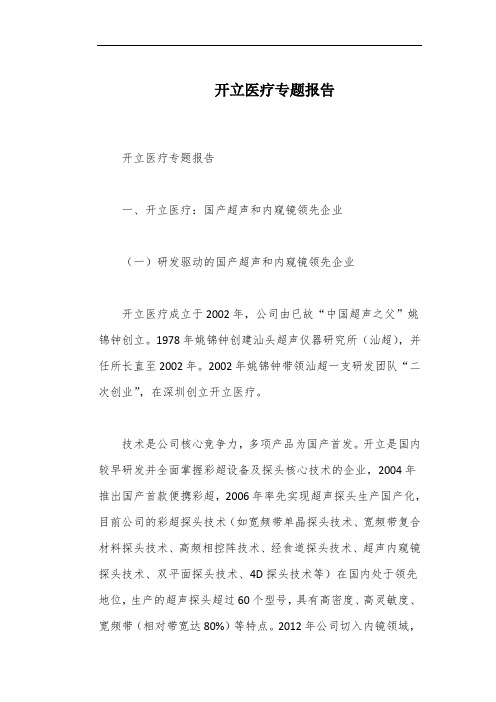 开立医疗专题报告

开立医疗专题报告

一、开立医疗：国产超声和内窥镜领先企业

（一）研发驱动的国产超声和内窥镜领先企业

开立医疗成立于2002年，公司由已故“中国超声之父”姚锦钟创立。1978年姚锦钟创建汕头超声仪器研究所（汕超），并任所长直至2002年。2002年姚锦钟带领汕超一支研发团队“二次创业”，在深圳创立开立医疗。

技术是公司核心竞争力，多项产品为国产首发。开立是国内较早研发并全面掌握彩超设备及探头核心技术的企业，2004年推出国产首款便携彩超，2006年率先实现超声探头生产国产化，目前公司的彩超探头技术（如宽频带单晶探头技术、宽频带复合材料探头技术、高频相控阵技术、经食道探头技术、超声内窥镜探头技术、双平面探头技术、4D探头技术等）在国内处于领先地位，生产的超声探头超过60个型号，具有高密度、高灵敏度、宽频带（相对带宽达80%）等特点。2012年公司切入内镜领域，